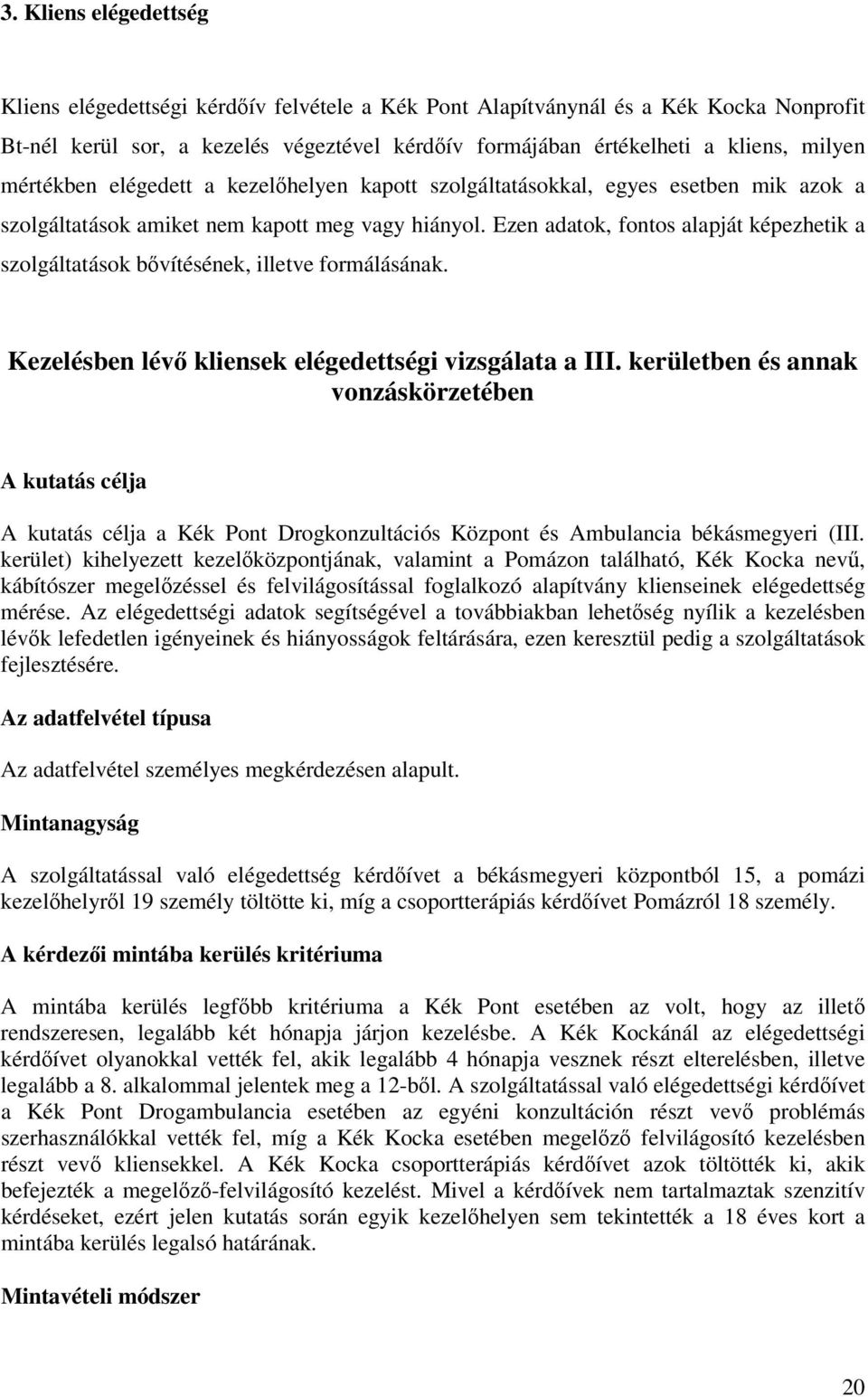 3. Kliens elégedettség

Kliens elégedettségi kérdőív felvétele a Kék Pont Alapítványnál és a Kék Kocka Nonprofit Bt-nél kerül sor, a kezelés végeztével kérdőív formájában értékelheti a kliens, milyen mértékben elégedett a kezelőhelyen kapott szolgáltatásokkal, egyes esetben mik azok a szolgáltatások amiket nem kapott meg vagy hiányol. Ezen adatok, fontos alapját képezhetik a szolgáltatások bővítésének, illetve formálásának.

Kezelésben lévő kliensek elégedettségi vizsgálata a III. kerületben és annak vonzáskörzetében

A kutatás célja

A kutatás célja a Kék Pont Drogkonzultációs Központ és Ambulancia békásmegyeri (III. kerület) kihelyezett kezelőközpontjának, valamint a Pomázon található, Kék Kocka nevű, kábítószer megelőzéssel és felvilágosítással foglalkozó alapítvány klienseinek elégedettség mérése. Az elégedettségi adatok segítségével a továbbiakban lehetőség nyílik a kezelésben lévők lefedetlen igényeinek és hiányosságok feltárására, ezen keresztül pedig a szolgáltatások fejlesztésére.

Az adatfelvétel típusa

Az adatfelvétel személyes megkérdezésen alapult.

Mintanagyság

A szolgáltatással való elégedettség kérdőívet a békásmegyeri központból 15, a pomázi kezelőhelyről 19 személy töltötte ki, míg a csoportterápiás kérdőívet Pomázról 18 személy.

A kérdezői mintába kerülés kritériuma

A mintába kerülés legfőbb kritériuma a Kék Pont esetében az volt, hogy az illető rendszeresen, legalább két hónapja járjon kezelésbe. A Kék Kockánál az elégedettségi kérdőívet olyanokkal vették fel, akik legalább 4 hónapja vesznek részt elterelésben, illetve legalább a 8. alkalommal jelentek meg a 12-ből. A szolgáltatással való elégedettségi kérdőívet a Kék Pont Drogambulancia esetében az egyéni konzultáción részt vevő problémás szerhasználókkal vették fel, míg a Kék Kocka esetében megelőző felvilágosító kezelésben részt vevő kliensekkel. A Kék Kocka csoportterápiás kérdőívet azok töltötték ki, akik befejezték a megelőző-felvilágosító kezelést. Mivel a kérdőívek nem tartalmaztak szenzitív kérdéseket, ezért jelen kutatás során egyik kezelőhelyen sem tekintették a 18 éves kort a mintába kerülés legalsó határának.

Mintavételi módszer

20